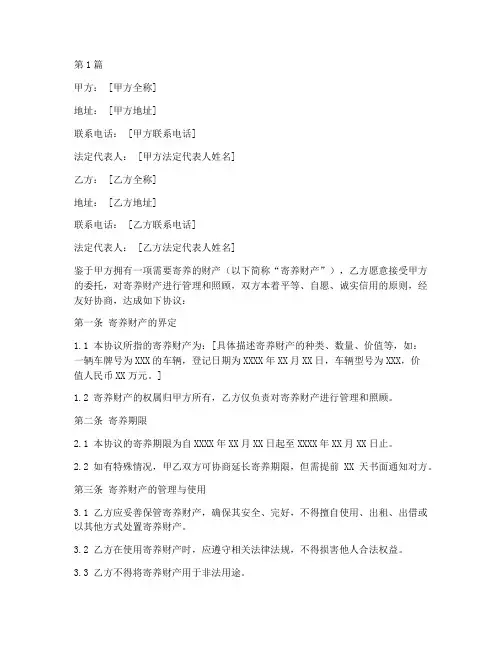 第1篇

甲方：[甲方全称]

地址：[甲方地址]

联系电话：[甲方联系电话]

法定代表人：[甲方法定代表人姓名]

乙方：[乙方全称]

地址：[乙方地址]

联系电话：[乙方联系电话]

法定代表人：[乙方法定代表人姓名]

鉴于甲方拥有一项需要寄养的财产（以下简称“寄养财产”），乙方愿意接受甲方的委托，对寄养财产进行管理和照顾，双方本着平等、自愿、诚实信用的原则，经友好协商，达成如下协议：

第一条 寄养财产的界定

1.1 本协议所指的寄养财产为：[具体描述寄养财产的种类、数量、价值等，如：一辆车牌号为XXX的车辆，登记日期为XXXX年XX月XX日，车辆型号为XXX，价值人民币XX万元。]

1.2 寄养财产的权属归甲方所有，乙方仅负责对寄养财产进行管理和照顾。

第二条 寄养期限

2.1 本协议的寄养期限为自XXXX年XX月XX日起至XXXX年XX月XX日止。

2.2 如有特殊情况，甲乙双方可协商延长寄养期限，但需提前 XX 天书面通知对方。

第三条 寄养财产的管理与使用

3.1 乙方应妥善保管寄养财产，确保其安全、完好，不得擅自使用、出租、出借或以其他方式处置寄养财产。

3.2 乙方在使用寄养财产时，应遵守相关法律法规，不得损害他人合法权益。

3.3 乙方不得将寄养财产用于非法用途。